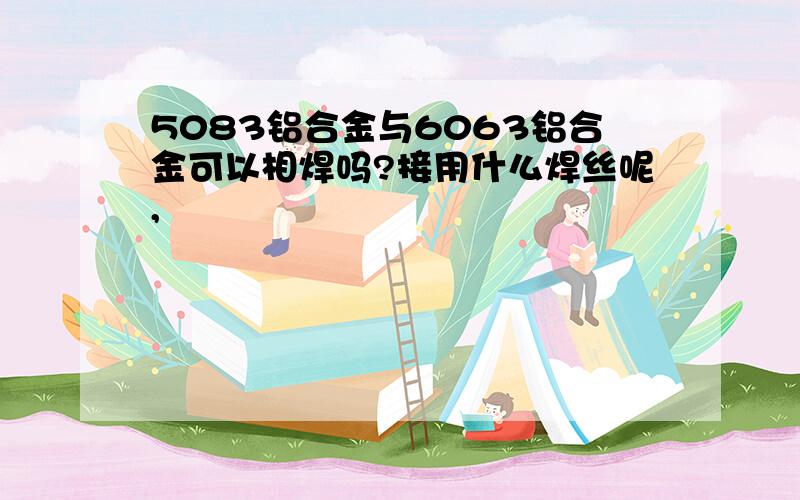 5083铝合金与6063铝合金可以相焊吗?接用什么焊丝呢,